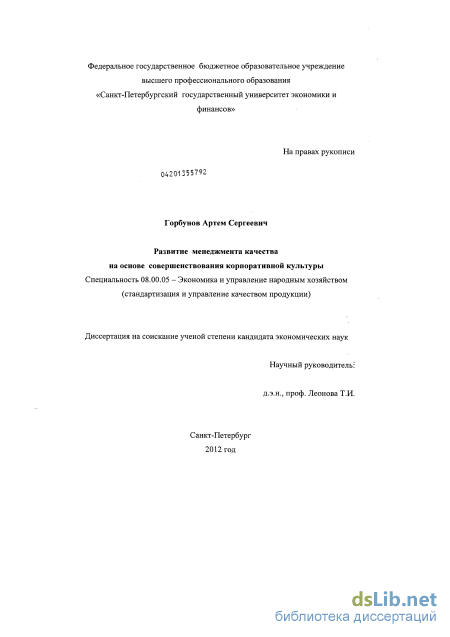 Федеральное государственное бюджетное образовательное учреждение высшего профессионального образования «Санкт-Петербургский государственный университет экономики и финансов»

На правах рукописи

04201355792

Горбунов Артем Сергеевич

Развитие менеджмента качества на основе совершенствования корпоративной культуры

Специальность 08.00.05 – Экономика и управление народным хозяйством (стандартизация и управление качеством продукции)

Диссертация на соискание ученой степени кандидата экономических наук

Научный руководитель:

д.э.н., проф. Леонова Т.И.

Санкт-Петербург
2012 год

dsLib.net
библиотека диссертаций